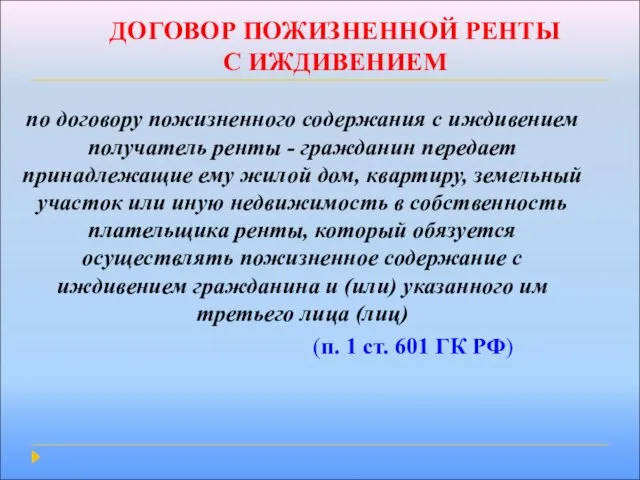 ДОГОВОР ПОЖИЗНЕННОЙ РЕНТЫ С ИЖДИВЕНИЕМ

по договору пожизненного содержания с иждивением получатель ренты - гражданин передает принадлежащие ему жилой дом, квартиру, земельный участок или иную недвижимость в собственность плательщика ренты, который обязуется осуществлять пожизненное содержание с иждивением гражданина и (или) указанного им третьего лица (лиц)

(п. 1 ст. 601 ГК РФ)